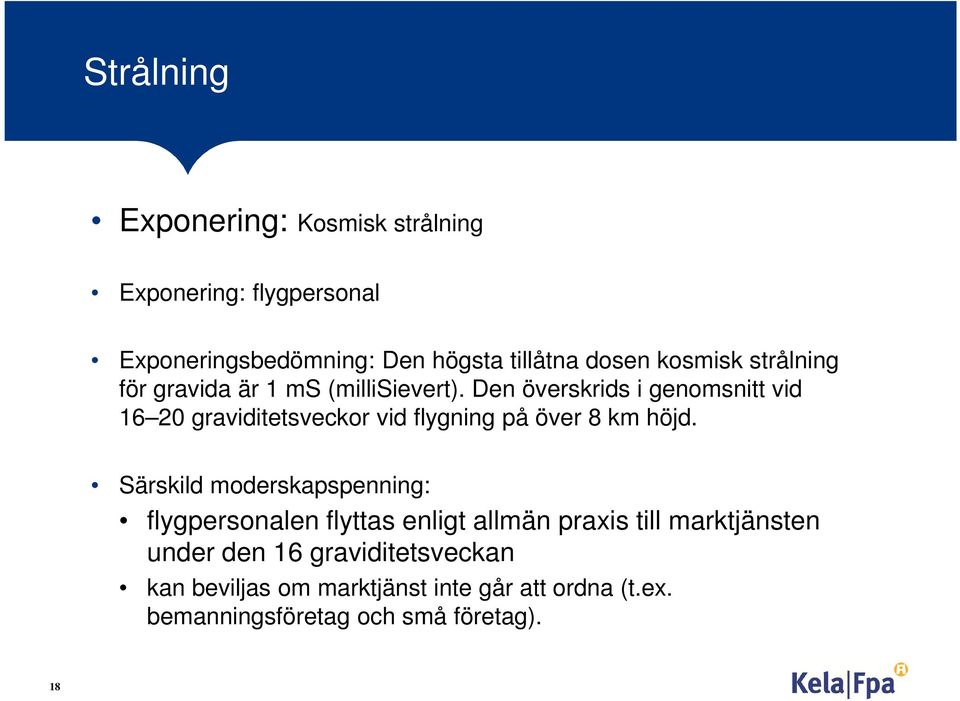 Strålning

• Exponering: Kosmisk strålning

• Exponering: flygpersonal

• Exponeringsbedömning: Den högsta tillåtna dosen kosmisk strålning för gravida är 1 mS (milliSievert). Den överskrids i genomsnitt vid 16–20 graviditetsveckor vid flygning på över 8 km höjd.

• Särskild moderskapspenning:
• flygpersonalen flyttas enligt allmän praxis till marktjänsten under den 16 graviditetsveckan
• kan beviljas om marktjänst inte går att ordna (t.ex. bemanningsföretag och små företag).

18

Kela|Fpa